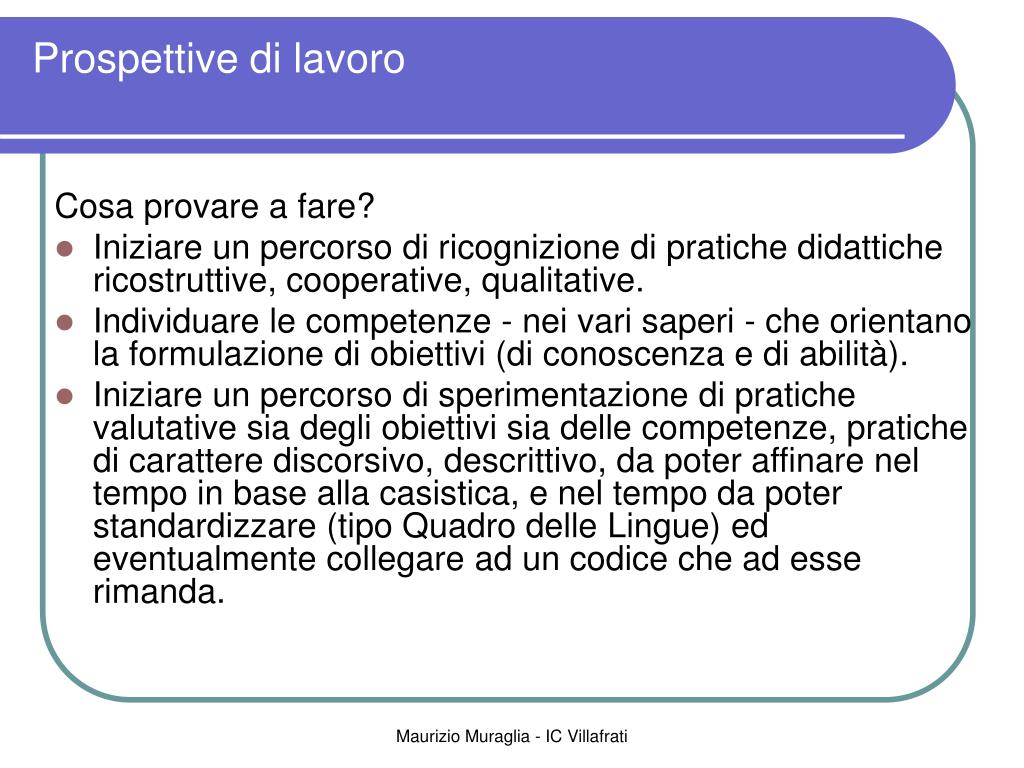 Prospettive di lavoro

Cosa provare a fare?

- Iniziare un percorso di ricognizione di pratiche didattiche ricostruttive, cooperative, qualitative.
- Individuare le competenze - nei vari saperi - che orientano la formulazione di obiettivi (di conoscenza e di abilità).
- Iniziare un percorso di sperimentazione di pratiche valutative sia degli obiettivi sia delle competenze, pratiche di carattere discorsivo, descrittivo, da poter affinare nel tempo in base alla casistica, e nel tempo da poter standardizzare (tipo Quadro delle Lingue) ed eventualmente collegare ad un codice che ad esse rimanda.

Maurizio Muraglia - IC Villafrati